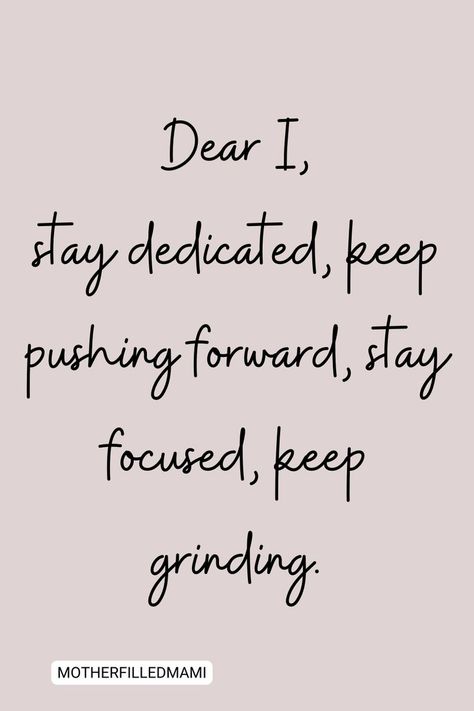 Dear I,
stay dedicated, keep pushing forward, stay focused, keep grinding.

MOTHERFILLEDMAMI